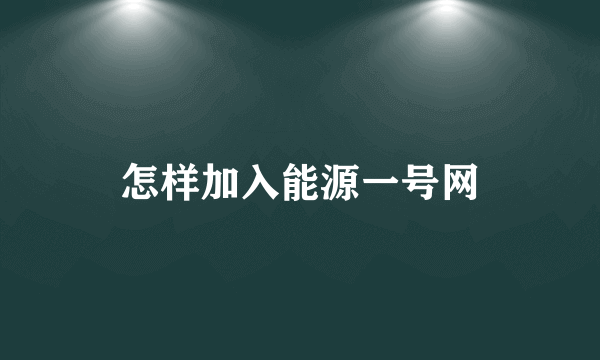 怎样加入能源一号网